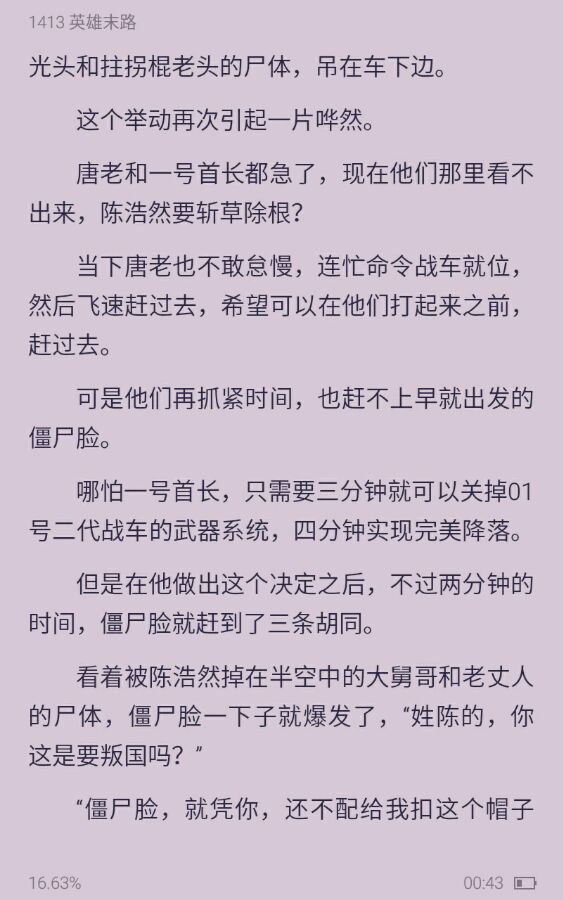 1413 英雄末路

光头和拄拐棍老头的尸体，吊在车下边。

这个举动再次引起一片哗然。

唐老和一号首长都急了，现在他们那里看不出来，陈浩然要斩草除根?

当下唐老也不敢怠慢，连忙命令战车就位，然后飞速赶过去，希望可以在他们打起来之前，赶过去。

可是他们再抓紧时间，也赶不上早就出发的僵尸脸。

哪怕一号首长，只需要三分钟就可以关掉01号二代战车的武器系统，四分钟实现完美降落。

但是在他做出这个决定之后，不过两分钟的时间，僵尸脸就赶到了三条胡同。

看着被陈浩然掉在半空中的大舅哥和老丈人的尸体，僵尸脸一下子就爆发了，“姓陈的，你这是要叛国吗?”

“僵尸脸，就凭你，还不配给我扣这个帽子

16.63%

00:43